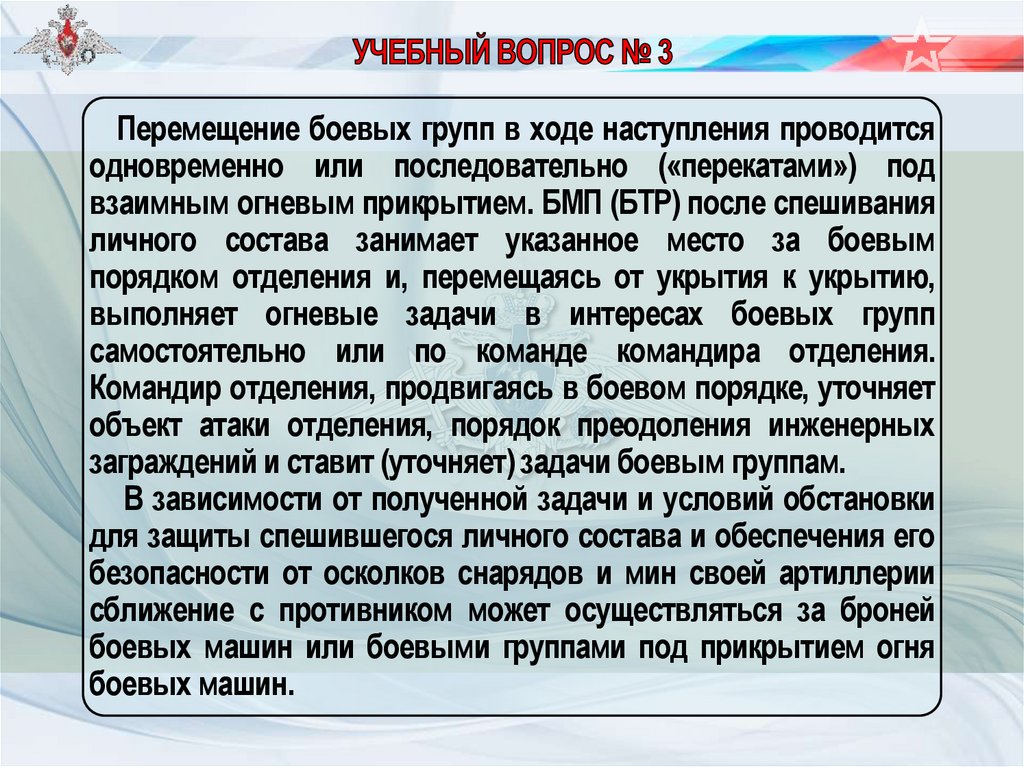 УЧЕБНЫЙ ВОПРОС № 3

Перемещение боевых групп в ходе наступления проводится одновременно или последовательно («перекатами») под взаимным огневым прикрытием. БМП (БТР) после спешивания личного состава занимает указанное место за боевым порядком отделения и, перемещаясь от укрытия к укрытию, выполняет огневые задачи в интересах боевых групп самостоятельно или по команде командира отделения. Командир отделения, продвигаясь в боевом порядке, уточняет объект атаки отделения, порядок преодоления инженерных заграждений и ставит (уточняет) задачи боевым группам.

В зависимости от полученной задачи и условий обстановки для защиты спешившегося личного состава и обеспечения его безопасности от осколков снарядов и мин своей артиллерии сближение с противником может осуществляться за броней боевых машин или боевыми группами под прикрытием огня боевых машин.